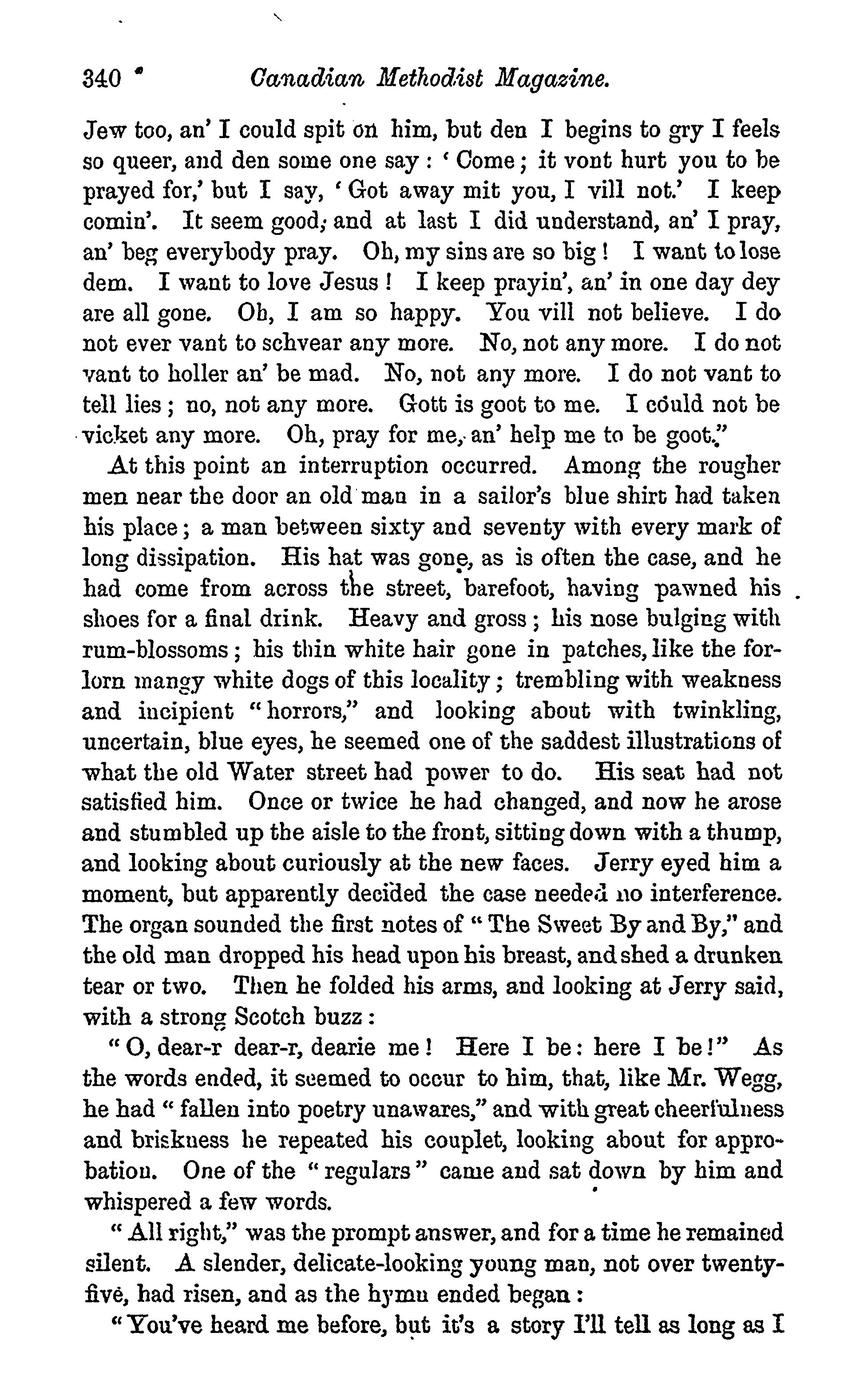 340 Canadian Methodist Magazine.

Jew too, an' I could spit on him, but den I begins to gry I feels so queer, and den some one say: 'Come; it vont hurt you to be prayed for,' but I say, 'Got away mit you, I vill not.' I keep comin'. It seem good; and at last I did understand, an' I pray, an' beg everybody pray. Oh, my sins are so big! I want to lose dem. I want to love Jesus! I keep prayin', an' in one day dey are all gone. Oh, I am so happy. You vill not believe. I do not ever vant to schvear any more. No, not any more. I do not vant to holler an' be mad. No, not any more. I do not vant to tell lies; no, not any more. Gott is goot to me. I could not be vicket any more. Oh, pray for me, an' help me to be goot."

At this point an interruption occurred. Among the rougher men near the door an old man in a sailor's blue shirt had taken his place; a man between sixty and seventy with every mark of long dissipation. His hat was gone, as is often the case, and he had come from across the street, barefoot, having pawned his shoes for a final drink. Heavy and gross; his nose bulging with rum-blossoms; his thin white hair gone in patches, like the forlorn mangy white dogs of this locality; trembling with weakness and incipient "horrors," and looking about with twinkling, uncertain, blue eyes, he seemed one of the saddest illustrations of what the old Water street had power to do. His seat had not satisfied him. Once or twice he had changed, and now he arose and stumbled up the aisle to the front, sitting down with a thump, and looking about curiously at the new faces. Jerry eyed him a moment, but apparently decided the case needed no interference. The organ sounded the first notes of "The Sweet By and By," and the old man dropped his head upon his breast, and shed a drunken tear or two. Then he folded his arms, and looking at Jerry said, with a strong Scotch buzz:

"O, dear-r dear-r, dearie me! Here I be: here I be!" As the words ended, it seemed to occur to him, that, like Mr. Wegg, he had "fallen into poetry unawares," and with great cheerfulness and briskness he repeated his couplet, looking about for approbation. One of the "regulars" came and sat down by him and whispered a few words.

"All right," was the prompt answer, and for a time he remained silent. A slender, delicate-looking young man, not over twenty-five, had risen, and as the hymn ended began:

"You've heard me before, but it's a story I'll tell as long as I